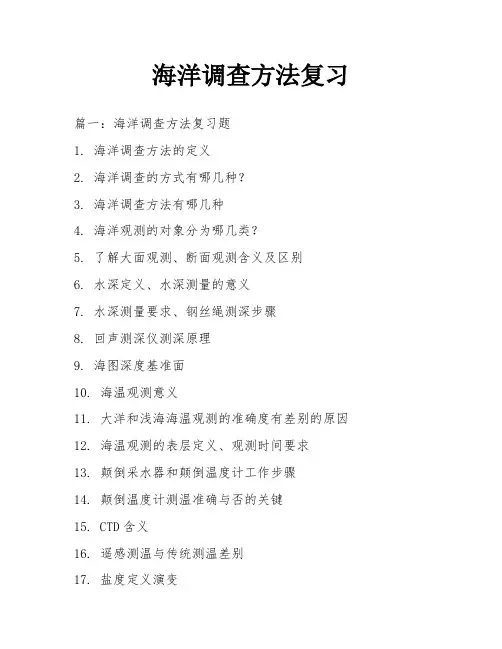 海洋调查方法复习

篇一：海洋调查方法复习题

1. 海洋调查方法的定义

2. 海洋调查的方式有哪几种？

3. 海洋调查方法有哪几种

4. 海洋观测的对象分为哪几类？

5. 了解大面观测、断面观测含义及区别

6. 水深定义、水深测量的意义

7. 水深测量要求、钢丝绳测深步骤

8. 回声测深仪测深原理

9. 海图深度基准面

10. 海温观测意义

11. 大洋和浅海海温观测的准确度有差别的原因

12. 海温观测的表层定义、观测时间要求

13. 颠倒采水器和颠倒温度计工作步骤

14. 颠倒温度计测温准确与否的关键

15. CTD 含义

16. 遥感测温与传统测温差别

17. 盐度定义演变